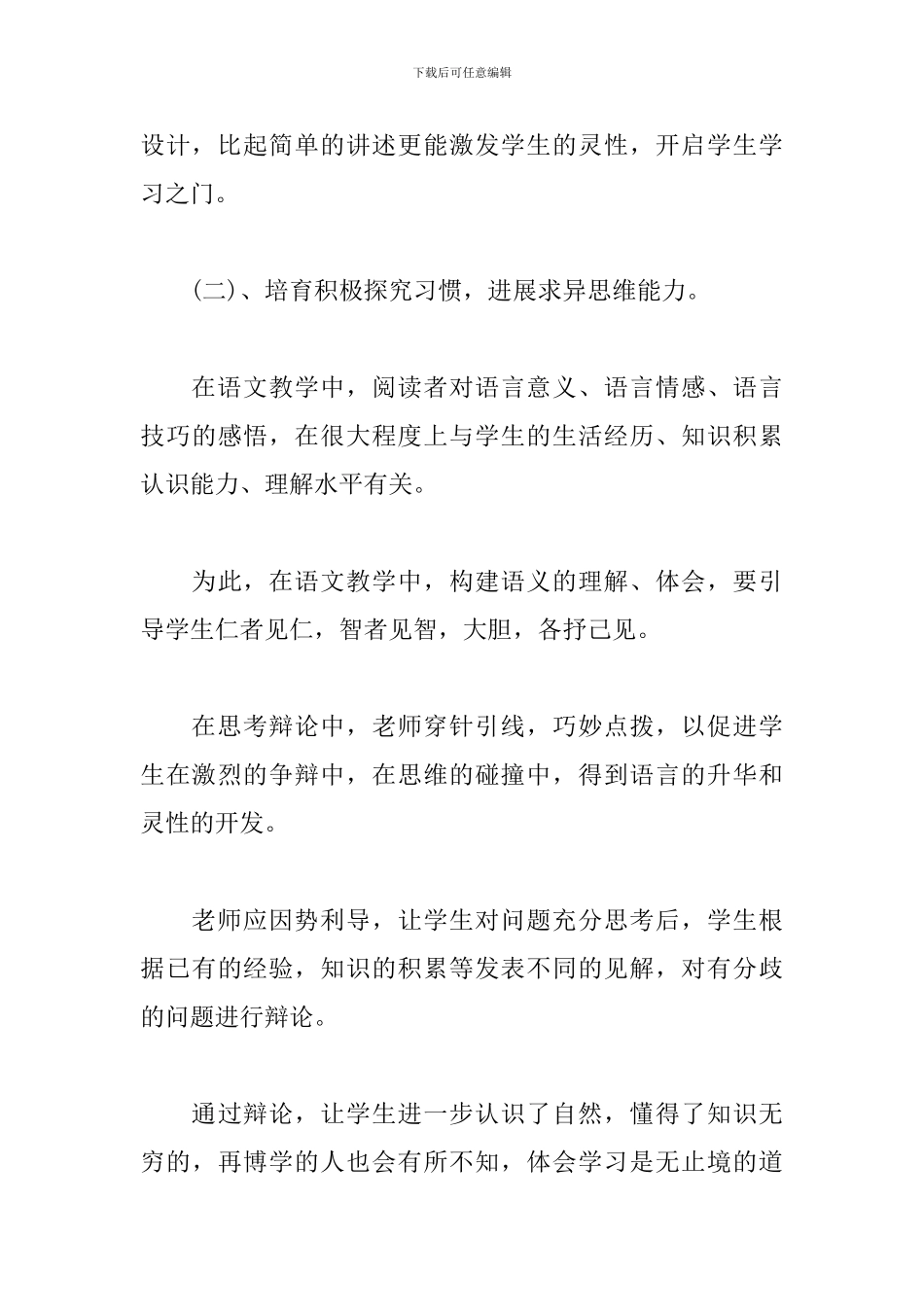 下载后可任意编辑

设计，比起简单的讲述更能激发学生的灵性，开启学生学习之门。

(二)、培育积极探究习惯，进展求异思维能力。

在语文教学中，阅读者对语言意义、语言情感、语言技巧的感悟，在很大程度上与学生的生活经历、知识积累认识能力、理解水平有关。

为此，在语文教学中，构建语义的理解、体会，要引导学生仁者见仁，智者见智，大胆，各抒己见。

在思考辩论中，老师穿针引线，巧妙点拨，以促进学生在激烈的争辩中，在思维的碰撞中，得到语言的升华和灵性的开发。

老师应因势利导，让学生对问题充分思考后，学生根据已有的经验，知识的积累等发表不同的见解，对有分歧的问题进行辩论。

通过辩论，让学生进一步认识了自然，懂得了知识无穷的，再博学的人也会有所不知，体会学习是无止境的道